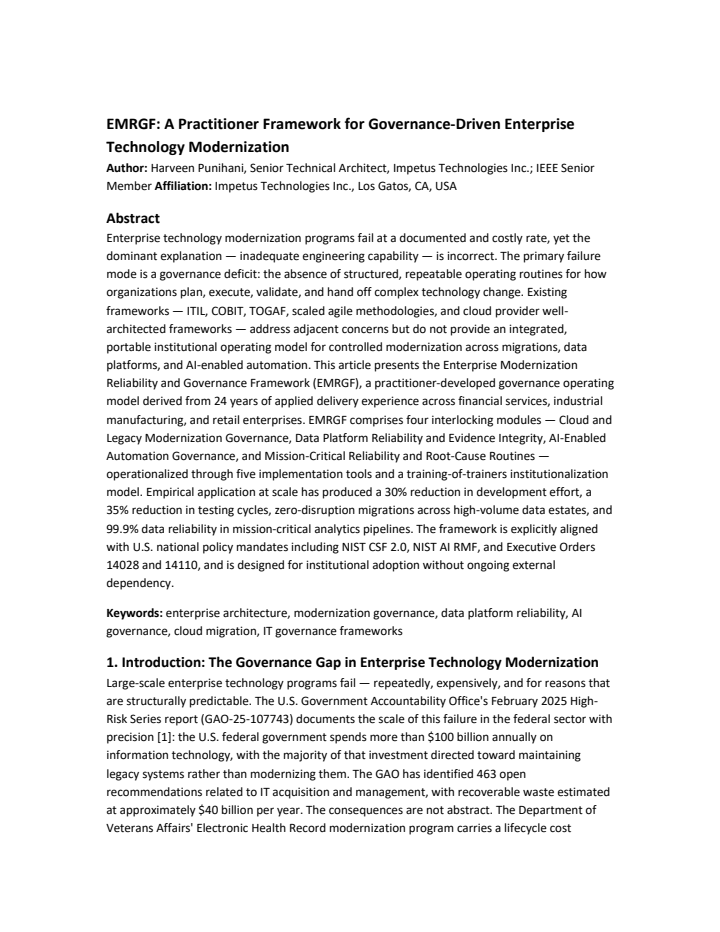 EMRGF: A Practitioner Framework for Governance-Driven Enterprise Technology Modernization

Author: Harveen Punihani, Senior Technical Architect, Impetus Technologies Inc.; IEEE Senior Member Affiliation: Impetus Technologies Inc., Los Gatos, CA, USA

Abstract

Enterprise technology modernization programs fail at a documented and costly rate, yet the dominant explanation — inadequate engineering capability — is incorrect. The primary failure mode is a governance deficit: the absence of structured, repeatable operating routines for how organizations plan, execute, validate, and hand off complex technology change. Existing frameworks — ITIL, COBIT, TOGAF, scaled agile methodologies, and cloud provider well-architected frameworks — address adjacent concerns but do not provide an integrated, portable institutional operating model for controlled modernization across migrations, data platforms, and AI-enabled automation. This article presents the Enterprise Modernization Reliability and Governance Framework (EMRGF), a practitioner-developed governance operating model derived from 24 years of applied delivery experience across financial services, industrial manufacturing, and retail enterprises. EMRGF comprises four interlocking modules — Cloud and Legacy Modernization Governance, Data Platform Reliability and Evidence Integrity, AI-Enabled Automation Governance, and Mission-Critical Reliability and Root-Cause Routines — operationalized through five implementation tools and a training-of-trainers institutionalization model. Empirical application at scale has produced a 30% reduction in development effort, a 35% reduction in testing cycles, zero-disruption migrations across high-volume data estates, and 99.9% data reliability in mission-critical analytics pipelines. The framework is explicitly aligned with U.S. national policy mandates including NIST CSF 2.0, NIST AI RMF, and Executive Orders 14028 and 14110, and is designed for institutional adoption without ongoing external dependency.

Keywords: enterprise architecture, modernization governance, data platform reliability, AI governance, cloud migration, IT governance frameworks

1. Introduction: The Governance Gap in Enterprise Technology Modernization

Large-scale enterprise technology programs fail — repeatedly, expensively, and for reasons that are structurally predictable. The U.S. Government Accountability Office's February 2025 High-Risk Series report (GAO-25-107743) documents the scale of this failure in the federal sector with precision [1]: the U.S. federal government spends more than $100 billion annually on information technology, with the majority of that investment directed toward maintaining legacy systems rather than modernizing them. The GAO has identified 463 open recommendations related to IT acquisition and management, with recoverable waste estimated at approximately $40 billion per year. The consequences are not abstract. The Department of Veterans Affairs' Electronic Health Record modernization program carries a lifecycle cost